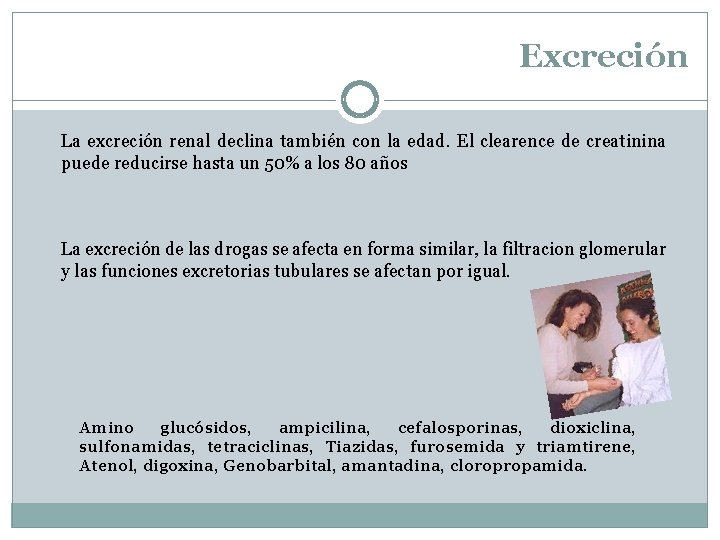 Excreción

La excreción renal declina también con la edad. El clearence de creatinina puede reducirse hasta un 50% a los 80 años

La excreción de las drogas se afecta en forma similar, la filtracion glomerular y las funciones excretorias tubulares se afectan por igual.

Amino glucósidos, ampicilina, cefalosporinas, dioxiclina, sulfonamidas, tetraciclinas, Tiazidas, furosemida y triamtirene, Atenol, digoxina, Genobarbital, amantadina, cloropropamida.